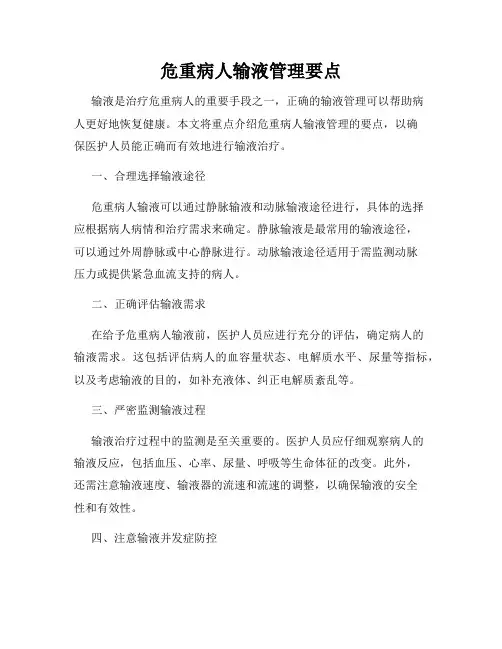 危重病人输液管理要点

输液是治疗危重病人的重要手段之一，正确的输液管理可以帮助病人更好地恢复健康。本文将重点介绍危重病人输液管理的要点，以确保医护人员能正确而有效地进行输液治疗。

一、合理选择输液途径

危重病人输液可以通过静脉输液和动脉输液途径进行，具体的选择应根据病人病情和治疗需求来确定。静脉输液是最常用的输液途径，可以通过外周静脉或中心静脉进行。动脉输液途径适用于需监测动脉压力或提供紧急血流支持的病人。

二、正确评估输液需求

在给予危重病人输液前，医护人员应进行充分的评估，确定病人的输液需求。这包括评估病人的血容量状态、电解质水平、尿量等指标，以及考虑输液的目的，如补充液体、纠正电解质紊乱等。

三、严密监测输液过程

输液治疗过程中的监测是至关重要的。医护人员应仔细观察病人的输液反应，包括血压、心率、尿量、呼吸等生命体征的改变。此外，还需注意输液速度、输液器的流速和流速的调整，以确保输液的安全性和有效性。

四、注意输液并发症防控